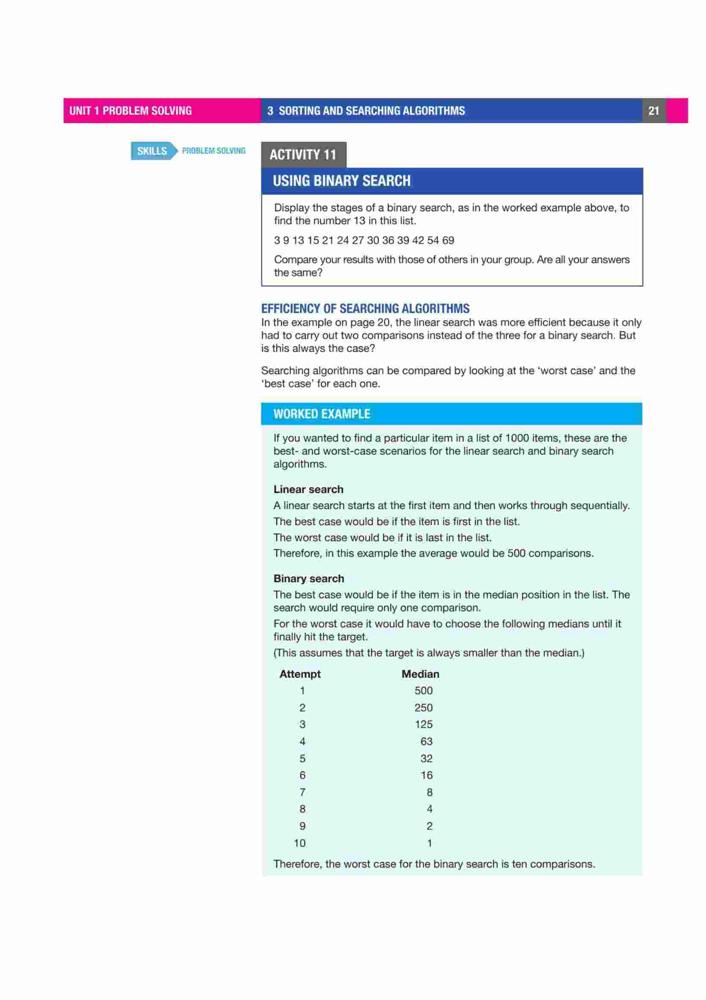 UNIT 1 PROBLEM SOLVING

3 SORTING AND SEARCHING ALGORITHMS

21

SKILLS PROBLEM SOLVING

ACTIVITY 11

USING BINARY SEARCH

Display the stages of a binary search, as in the worked example above, to find the number 13 in this list.

3 9 13 15 21 24 27 30 36 39 42 54 69

Compare your results with those of others in your group. Are all your answers the same?

EFFICIENCY OF SEARCHING ALGORITHMS

In the example on page 20, the linear search was more efficient because it only had to carry out two comparisons instead of the three for a binary search. But is this always the case?

Searching algorithms can be compared by looking at the 'worst case' and the 'best case' for each one.

WORKED EXAMPLE

If you wanted to find a particular item in a list of 1000 items, these are the best- and worst-case scenarios for the linear search and binary search algorithms.

Linear search

A linear search starts at the first item and then works through sequentially.

The best case would be if the item is first in the list.

The worst case would be if it is last in the list.

Therefore, in this example the average would be 500 comparisons.

Binary search

The best case would be if the item is in the median position in the list. The search would require only one comparison.

For the worst case it would have to choose the following medians until it finally hit the target.

(This assumes that the target is always smaller than the median.)

| Attempt | Median |
|---|---|
| 1 | 500 |
| 2 | 250 |
| 3 | 125 |
| 4 | 63 |
| 5 | 32 |
| 6 | 16 |
| 7 | 8 |
| 8 | 4 |
| 9 | 2 |
| 10 | 1 |

Therefore, the worst case for the binary search is ten comparisons.